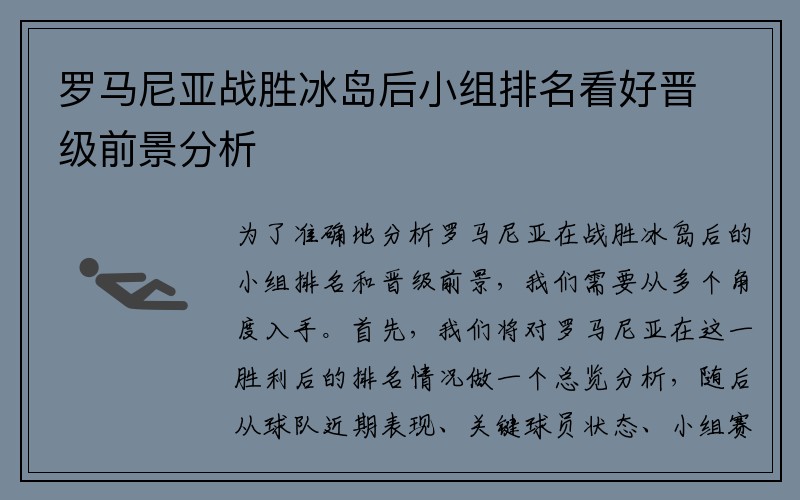 罗马尼亚战胜冰岛后小组排名看好晋级前景分析

为了准确地分析罗马尼亚在战胜冰岛后的小组排名和晋级前景，我们需要从多个角度入手。首先，我们将对罗马尼亚在这一胜利后的排名情况做一个总览分析，随后从球队近期表现、关键球员状态、小组赛